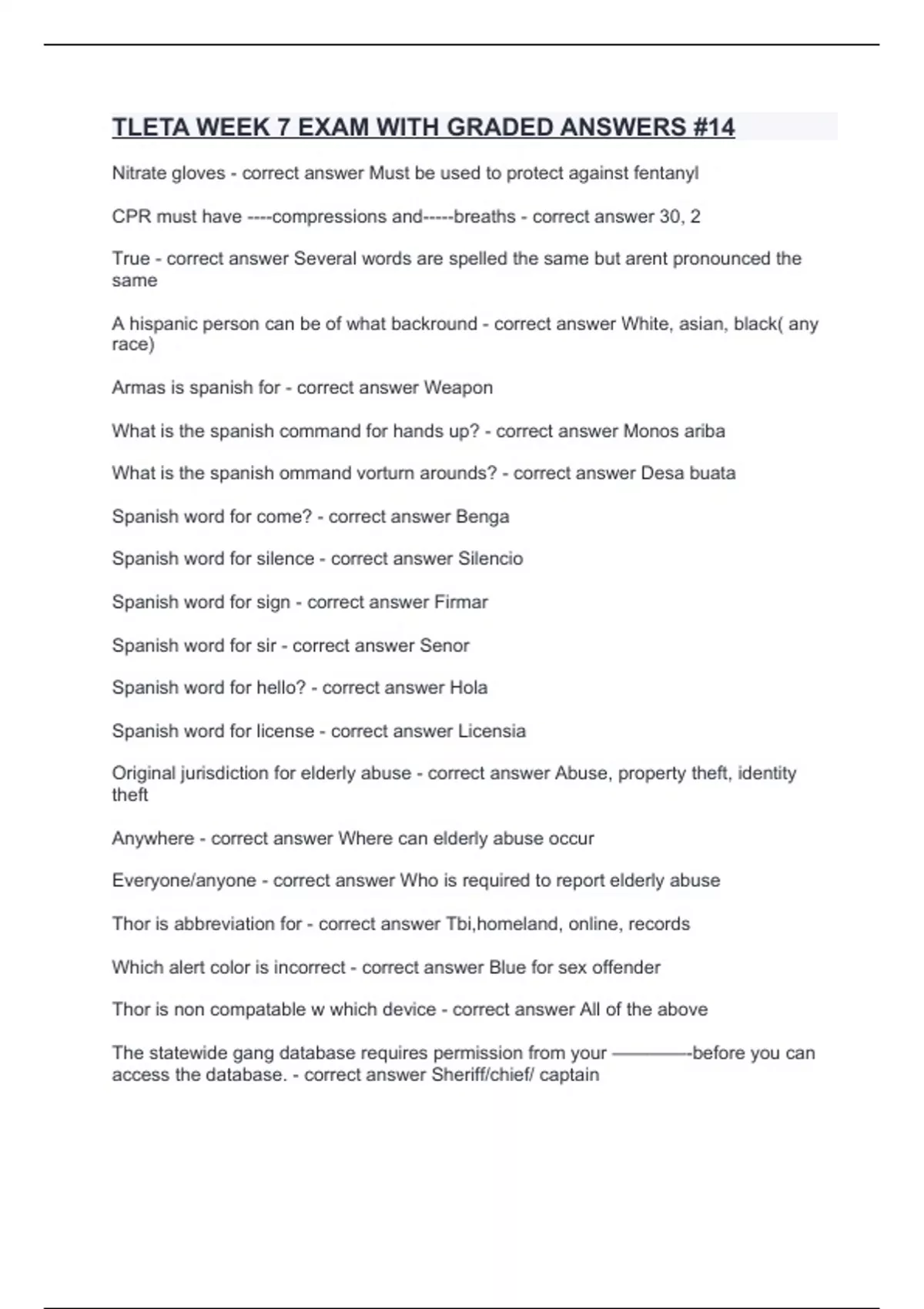 TLETA WEEK 7 EXAM WITH GRADED ANSWERS #14

Nitrate gloves - correct answer Must be used to protect against fentanyl

CPR must have ----compressions and-----breaths - correct answer 30, 2

True - correct answer Several words are spelled the same but arent pronounced the same

A hispanic person can be of what backround - correct answer White, asian, black( any race)

Armas is spanish for - correct answer Weapon

What is the spanish command for hands up? - correct answer Monos ariba

What is the spanish ommand vorturn arounds? - correct answer Desa buata

Spanish word for come? - correct answer Benga

Spanish word for silence - correct answer Silencio

Spanish word for sign - correct answer Firmar

Spanish word for sir - correct answer Senor

Spanish word for hello? - correct answer Hola

Spanish word for license - correct answer Licensia

Original jurisdiction for elderly abuse - correct answer Abuse, property theft, identity theft

Anywhere - correct answer Where can elderly abuse occur

Everyone/anyone - correct answer Who is required to report elderly abuse

Thor is abbreviation for - correct answer Tbi,homeland, online, records

Which alert color is incorrect - correct answer Blue for sex offender

Thor is non compatable w which device - correct answer All of the above

The statewide gang database requires permission from your ————-before you can access the database. - correct answer Sheriff/chief/ captain